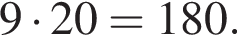 $9 \cdot 20 = 180.$